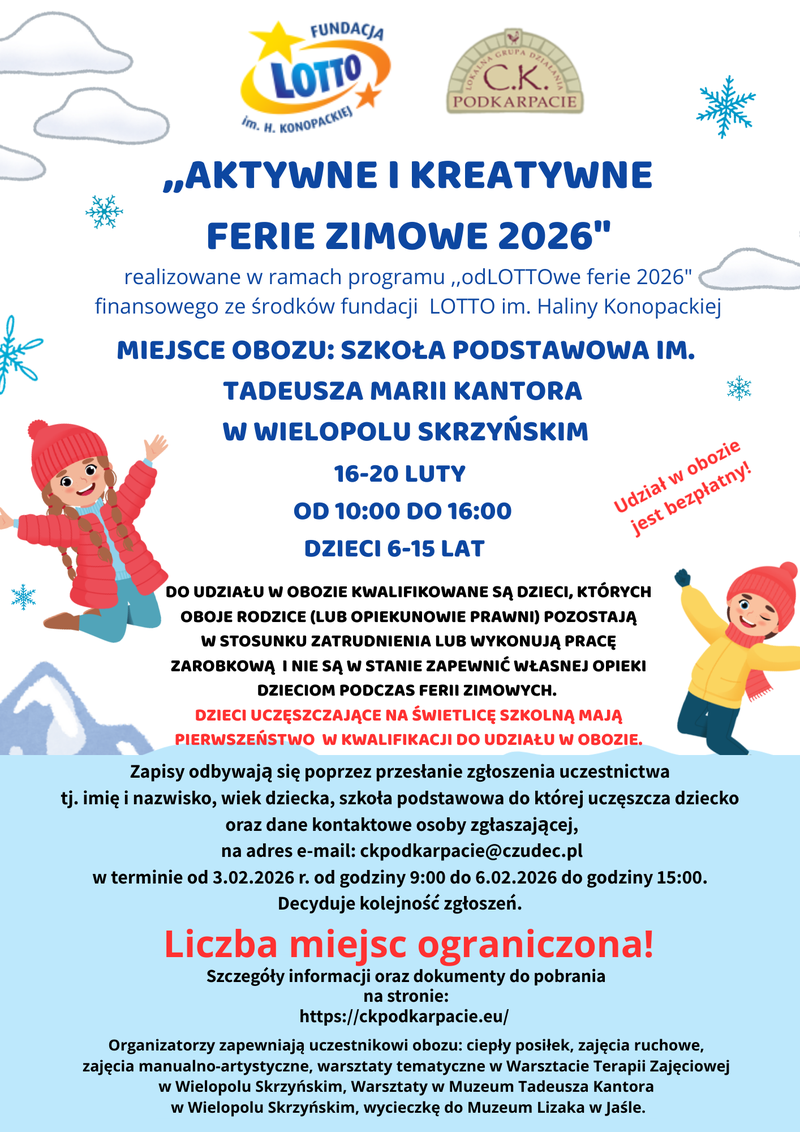 FUNDACJA
LOTTO
im. H. KONOPACKIEJ

LOKALNA GRUPA DZIAŁANIA
C.K.
PODKARPACIE

„AKTYWNE I KREATYWNE
FERIE ZIMOWE 2026"

realizowane w ramach programu ,,odLOTTOwe ferie 2026" finansowego ze środków fundacji LOTTO im. Haliny Konopackiej

MIEJSCE OBOZU: SZKOŁA PODSTAWOWA IM. TADEUSZA MARII KANTORA W WIELOPOLU SKRZYŃSKIM

16-20 LUTY
OD 10:00 DO 16:00
DZIECI 6-15 LAT

Udział w obozie jest bezpłatny!

DO UDZIAŁU W OBOZIE KWALIFIKOWANE SĄ DZIECI, KTÓRYCH OBOJE RODZICE (LUB OPIEKUNOWIE PRAWNI) POZOSTAJĄ W STOSUNKU ZATRUDNIENIA LUB WYKONUJĄ PRACĘ ZAROBKOWĄ I NIE SĄ W STANIE ZAPEWNIĆ WŁASNEJ OPIEKI DZIECIOM PODCZAS FERII ZIMOWYCH.
DZIECI UCZĘSZCZAJĄCE NA ŚWIETLICĘ SZKOLNĄ MAJĄ PIERWSZEŃSTWO W KWALIFIKACJI DO UDZIAŁU W OBOZIE.

Zapisy odbywają się poprzez przesłanie zgłoszenia uczestnictwa tj. imię i nazwisko, wiek dziecka, szkoła podstawowa do której uczęszcza dziecko oraz dane kontaktowe osoby zgłaszającej,
na adres e-mail: ckpodkarpacie@czudec.pl
w terminie od 3.02.2026 r. od godziny 9:00 do 6.02.2026 do godziny 15:00.
Decyduje kolejność zgłoszeń.

Liczba miejsc ograniczona!

Szczegóły informacji oraz dokumenty do pobrania na stronie:
https://ckpodkarpacie.eu/

Organizatorzy zapewniają uczestnikowi obozu: ciepły posiłek, zajęcia ruchowe, zajęcia manualno-artystyczne, warsztaty tematyczne w Warsztacie Terapii Zajęciowej w Wielopolu Skrzyńskim, Warsztaty w Muzeum Tadeusza Kantora w Wielopolu Skrzyńskim, wycieczkę do Muzeum Lizaka w Jaśle.